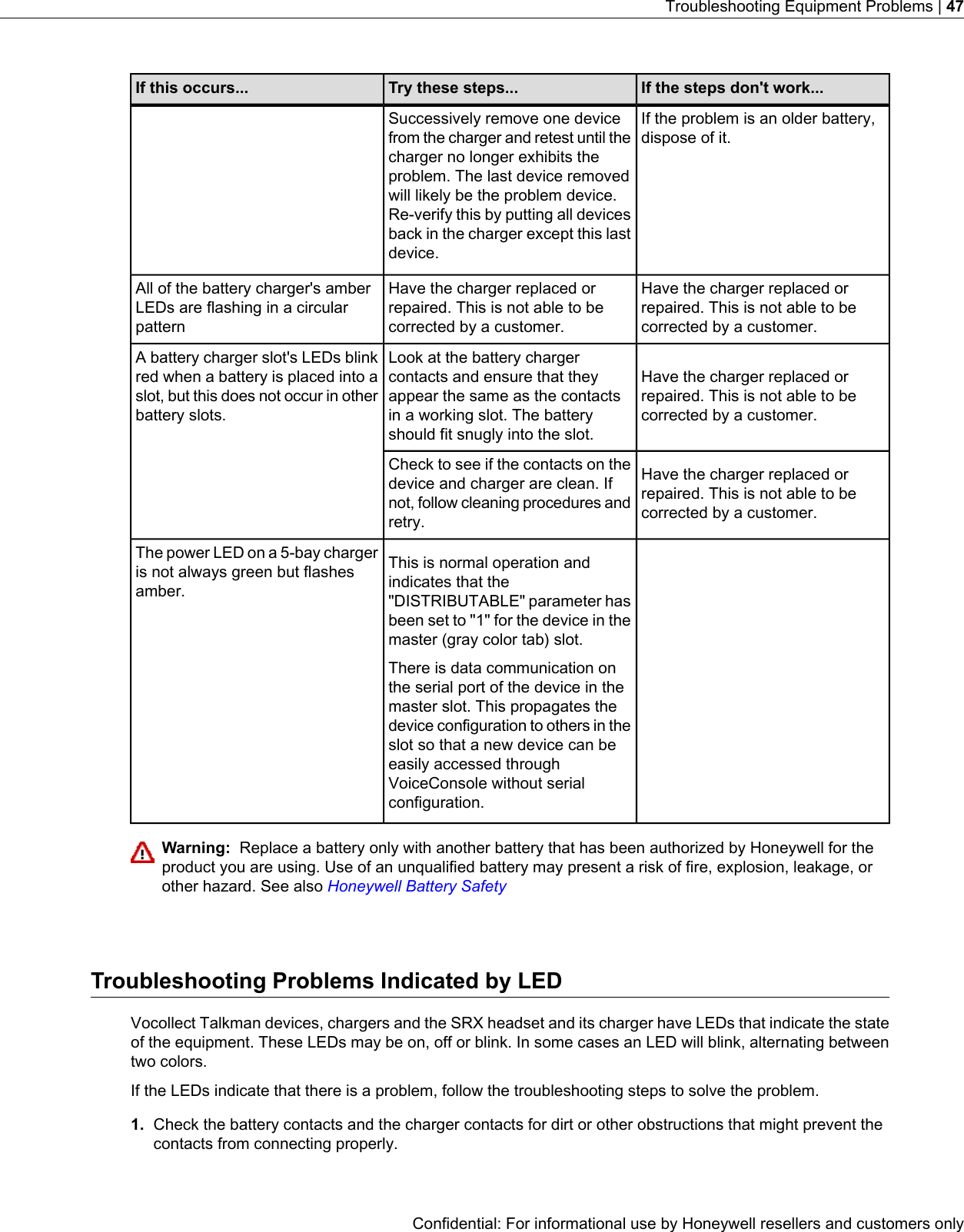 Troubleshooting Equipment Problems | 47

| If this occurs... | Try these steps... | If the steps don't work... |
|---|---|---|
| | Successively remove one device from the charger and retest until the charger no longer exhibits the problem. The last device removed will likely be the problem device. Re-verify this by putting all devices back in the charger except this last device. | If the problem is an older battery, dispose of it. |
| All of the battery charger's amber LEDs are flashing in a circular pattern | Have the charger replaced or repaired. This is not able to be corrected by a customer. | Have the charger replaced or repaired. This is not able to be corrected by a customer. |
| A battery charger slot's LEDs blink red when a battery is placed into a slot, but this does not occur in other battery slots. | Look at the battery charger contacts and ensure that they appear the same as the contacts in a working slot. The battery should fit snugly into the slot. | Have the charger replaced or repaired. This is not able to be corrected by a customer. |
| | Check to see if the contacts on the device and charger are clean. If not, follow cleaning procedures and retry. | Have the charger replaced or repaired. This is not able to be corrected by a customer. |
| The power LED on a 5-bay charger is not always green but flashes amber. | This is normal operation and indicates that the "DISTRIBUTABLE" parameter has been set to "1" for the device in the master (gray color tab) slot. There is data communication on the serial port of the device in the master slot. This propagates the device configuration to others in the slot so that a new device can be easily accessed through VoiceConsole without serial configuration. | |

Warning: Replace a battery only with another battery that has been authorized by Honeywell for the product you are using. Use of an unqualified battery may present a risk of fire, explosion, leakage, or other hazard. See also Honeywell Battery Safety

Troubleshooting Problems Indicated by LED

Vocollect Talkman devices, chargers and the SRX headset and its charger have LEDs that indicate the state of the equipment. These LEDs may be on, off or blink. In some cases an LED will blink, alternating between two colors.

If the LEDs indicate that there is a problem, follow the troubleshooting steps to solve the problem.

1. Check the battery contacts and the charger contacts for dirt or other obstructions that might prevent the contacts from connecting properly.

Confidential: For informational use by Honeywell resellers and customers only